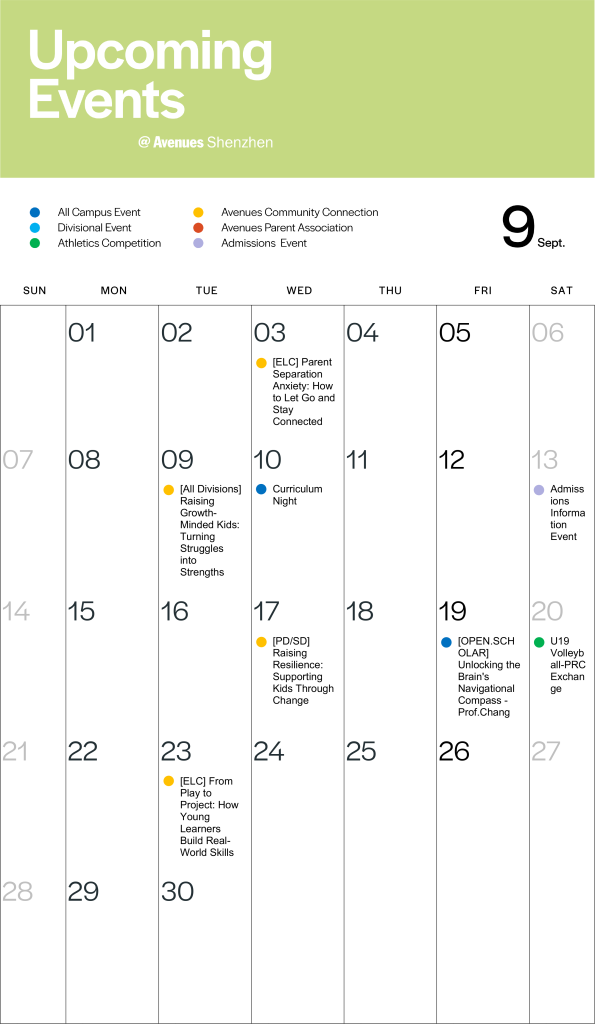 Upcoming Events

@ Avenues Shenzhen

All Campus Event
Divisional Event
Athletics Competition

Avenues Community Connection
Avenues Parent Association
Admissions Event

9 Sept.

| SUN | MON | TUE | WED | THU | FRI | SAT |
|---|---|---|---|---|---|---|
| | 01 | 02 | 03 [ELC] Parent Separation Anxiety: How to Let Go and Stay Connected | 04 | 05 | 06 |
| 07 | 08 | 09 [All Divisions] Raising Growth-Minded Kids: Turning Struggles into Strengths | 10 Curriculum Night | 11 | 12 | 13 Admissions Information Event |
| 14 | 15 | 16 | 17 [PD/SD] Raising Resilience: Supporting Kids Through Change | 18 | 19 [OPEN.SCHOLAR] Unlocking the Brain's Navigational Compass - Prof.Chang | 20 U19 Volleyball-PRC Exchange |
| 21 | 22 | 23 [ELC] From Play to Project: How Young Learners Build Real-World Skills | 24 | 25 | 26 | 27 |
| 28 | 29 | 30 | | | | |